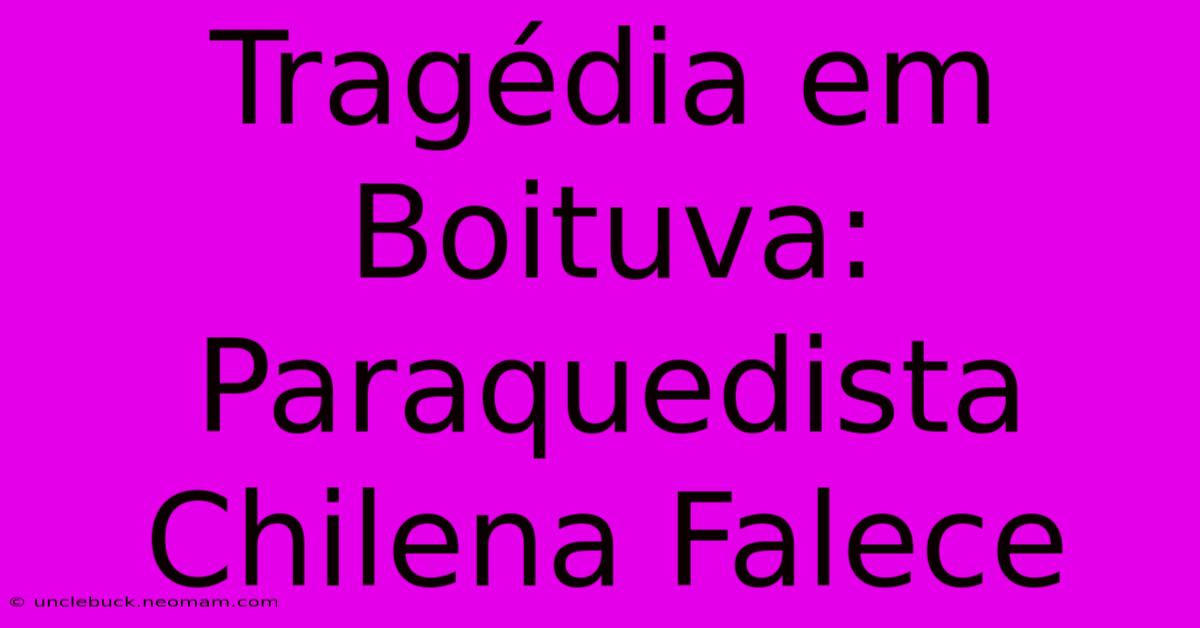 Tragédia em Boituva: Paraquedista Chilena Falece

© unclebuck.neomam.com